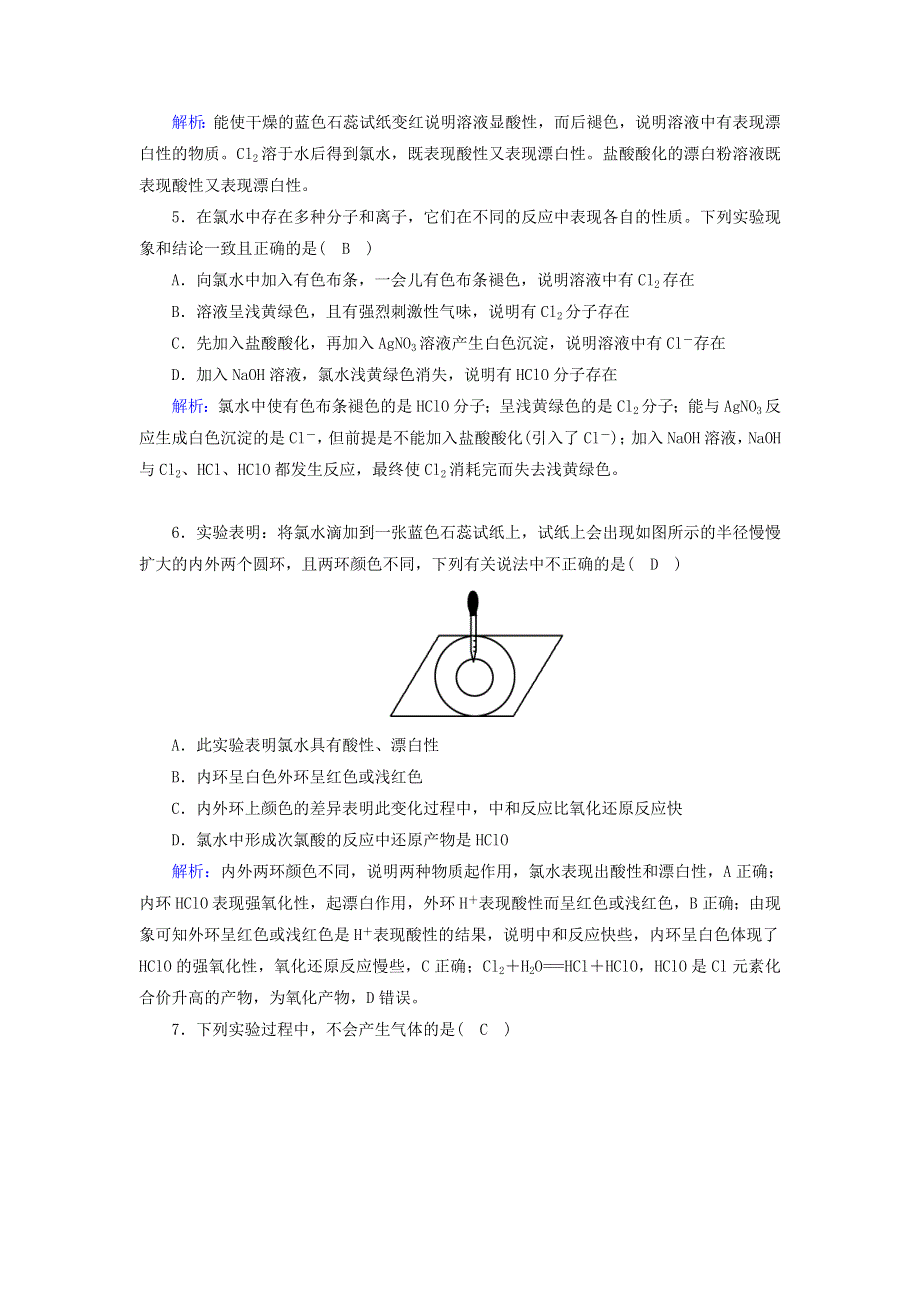 解析：能使干燥的蓝色石蕊试纸变红说明溶液显酸性，而后褪色，说明溶液中有表现漂白性的物质。$Cl_2$溶于水后得到氯水，既表现酸性又表现漂白性。盐酸酸化的漂白粉溶液既表现酸性又表现漂白性。

5．在氯水中存在多种分子和离子，它们在不同的反应中表现各自的性质。下列实验现象和结论一致且正确的是(　B　)

A．向氯水中加入有色布条，一会儿有色布条褪色，说明溶液中有$Cl_2$存在

B．溶液呈浅黄绿色，且有强烈刺激性气味，说明有$Cl_2$分子存在

C．先加入盐酸酸化，再加入$AgNO_3$溶液产生白色沉淀，说明溶液中有$Cl^-$存在

D．加入NaOH溶液，氯水浅黄绿色消失，说明有HClO分子存在

解析：氯水中使有色布条褪色的是HClO分子；呈浅黄绿色的是$Cl_2$分子；能与$AgNO_3$反应生成白色沉淀的是$Cl^-$，但前提是不能加入盐酸酸化(引入了$Cl^-$)；加入NaOH溶液，NaOH与$Cl_2$、HCl、HClO都发生反应，最终使$Cl_2$消耗完而失去浅黄绿色。

6．实验表明：将氯水滴加到一张蓝色石蕊试纸上，试纸上会出现如图所示的半径慢慢扩大的内外两个圆环，且两环颜色不同，下列有关说法中不正确的是(　D　)

A．此实验表明氯水具有酸性、漂白性

B．内环呈白色外环呈红色或浅红色

C．内外环上颜色的差异表明此变化过程中，中和反应比氧化还原反应快

D．氯水中形成次氯酸的反应中还原产物是HClO

解析：内外两环颜色不同，说明两种物质起作用，氯水表现出酸性和漂白性，A正确；内环HClO表现强氧化性，起漂白作用，外环$H^+$表现酸性而呈红色或浅红色，B正确；由现象可知外环呈红色或浅红色是$H^+$表现酸性的结果，说明中和反应快些，内环呈白色体现了HClO的强氧化性，氧化还原反应慢些，C正确；$Cl_2+H_2O=HCl+HClO$，HClO是Cl元素化合价升高的产物，为氧化产物，D错误。

7．下列实验过程中，不会产生气体的是(　C　)